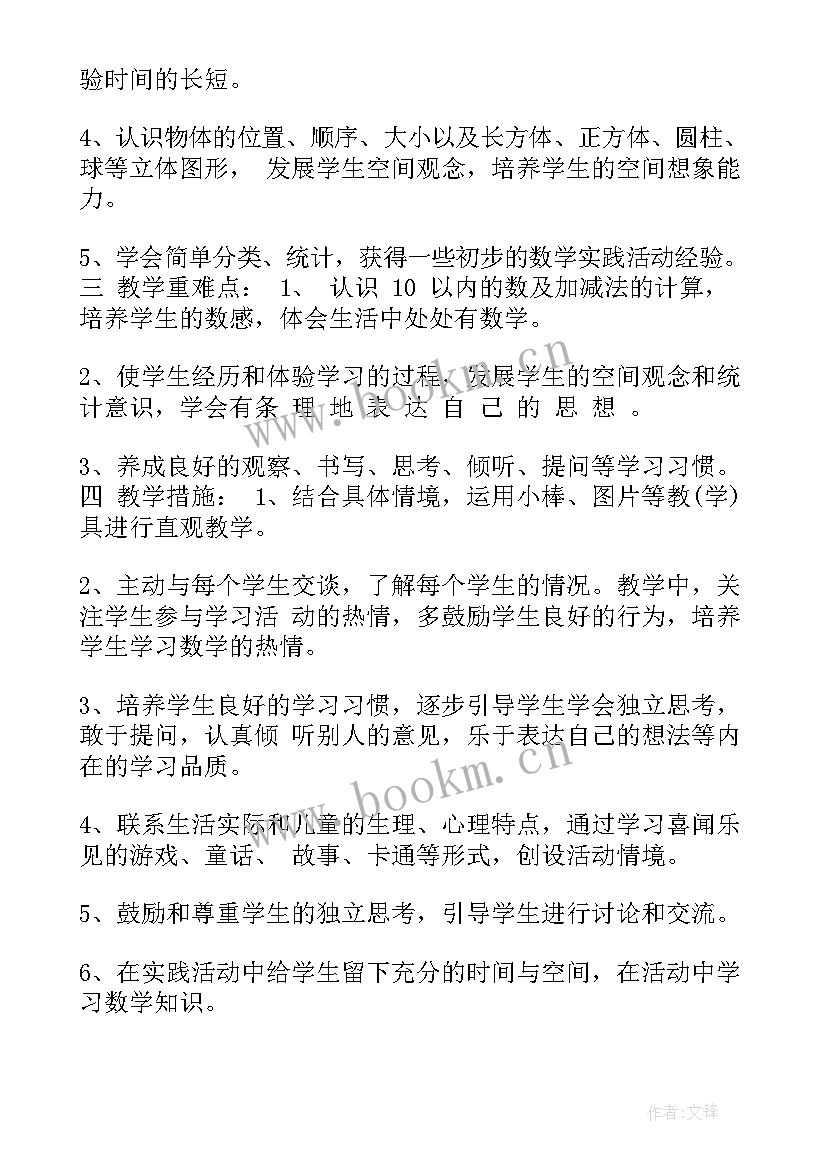 验时间的长短。

4、认识物体的位置、顺序、大小以及长方体、正方体、圆柱、球等立体图形， 发展学生空间观念，培养学生的空间想象能力。

5、学会简单分类、统计，获得一些初步的数学实践活动经验。三 教学重难点： 1、 认识 10 以内的数及加减法的计算，培养学生的数感，体会生活中处处有数学。

2、使学生经历和体验学习的过程，发展学生的空间观念和统计意识，学会有条 理 地 表 达 自 己 的 思 想 。

3、养成良好的观察、书写、思考、倾听、提问等学习习惯。四 教学措施： 1、结合具体情境，运用小棒、图片等教(学)具进行直观教学。

2、主动与每个学生交谈，了解每个学生的情况。教学中，关注学生参与学习活 动的热情，多鼓励学生良好的行为，培养学生学习数学的热情。

3、培养学生良好的学习习惯，逐步引导学生学会独立思考，敢于提问，认真倾 听别人的意见，乐于表达自己的想法等内在的学习品质。

4、联系生活实际和儿童的生理、心理特点，通过学习喜闻乐见的游戏、童话、 故事、卡通等形式，创设活动情境。

5、鼓励和尊重学生的独立思考，引导学生进行讨论和交流。

6、在实践活动中给学生留下充分的时间与空间，在活动中学习数学知识。

www.bookm.cn

www.bookm.cn

作者:文锋